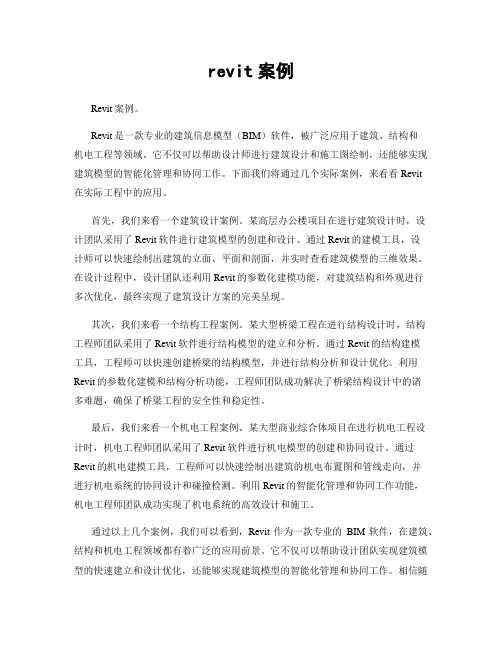 revit 案例

Revit 案例。

Revit 是一款专业的建筑信息模型（BIM）软件，被广泛应用于建筑、结构和机电工程等领域。它不仅可以帮助设计师进行建筑设计和施工图绘制，还能够实现建筑模型的智能化管理和协同工作。下面我们将通过几个实际案例，来看看 Revit 在实际工程中的应用。

首先，我们来看一个建筑设计案例。某高层办公楼项目在进行建筑设计时，设计团队采用了 Revit 软件进行建筑模型的创建和设计。通过 Revit 的建模工具，设计师可以快速绘制出建筑的立面、平面和剖面，并实时查看建筑模型的三维效果。在设计过程中，设计团队还利用 Revit 的参数化建模功能，对建筑结构和外观进行多次优化，最终实现了建筑设计方案的完美呈现。

其次，我们来看一个结构工程案例。某大型桥梁工程在进行结构设计时，结构工程师团队采用了 Revit 软件进行结构模型的建立和分析。通过 Revit 的结构建模工具，工程师可以快速创建桥梁的结构模型，并进行结构分析和设计优化。利用 Revit 的参数化建模和结构分析功能，工程师团队成功解决了桥梁结构设计中的诸多难题，确保了桥梁工程的安全性和稳定性。

最后，我们来看一个机电工程案例。某大型商业综合体项目在进行机电工程设计时，机电工程师团队采用了 Revit 软件进行机电模型的创建和协同设计。通过 Revit 的机电建模工具，工程师可以快速绘制出建筑的机电布置图和管线走向，并进行机电系统的协同设计和碰撞检测。利用 Revit 的智能化管理和协同工作功能，机电工程师团队成功实现了机电系统的高效设计和施工。

通过以上几个案例，我们可以看到，Revit 作为一款专业的 BIM 软件，在建筑、结构和机电工程领域都有着广泛的应用前景。它不仅可以帮助设计团队实现建筑模型的快速建立和设计优化，还能够实现建筑模型的智能化管理和协同工作。相信随